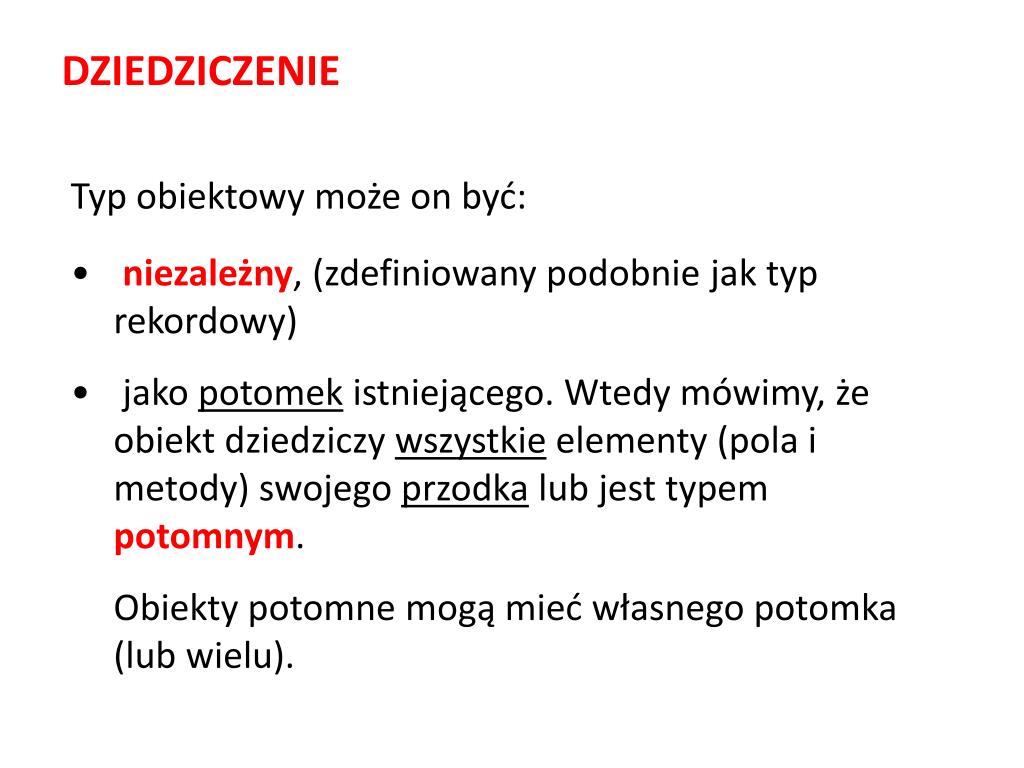 DZIEDZICZENIE

Typ obiektowy może on być:

• niezależny, (zdefiniowany podobnie jak typ rekordowy)

• jako potomek istniejącego. Wtedy mówimy, że obiekt dziedziczy wszystkie elementy (pola i metody) swojego przodka lub jest typem potomnym.

Obiekty potomne mogą mieć własnego potomka (lub wielu).